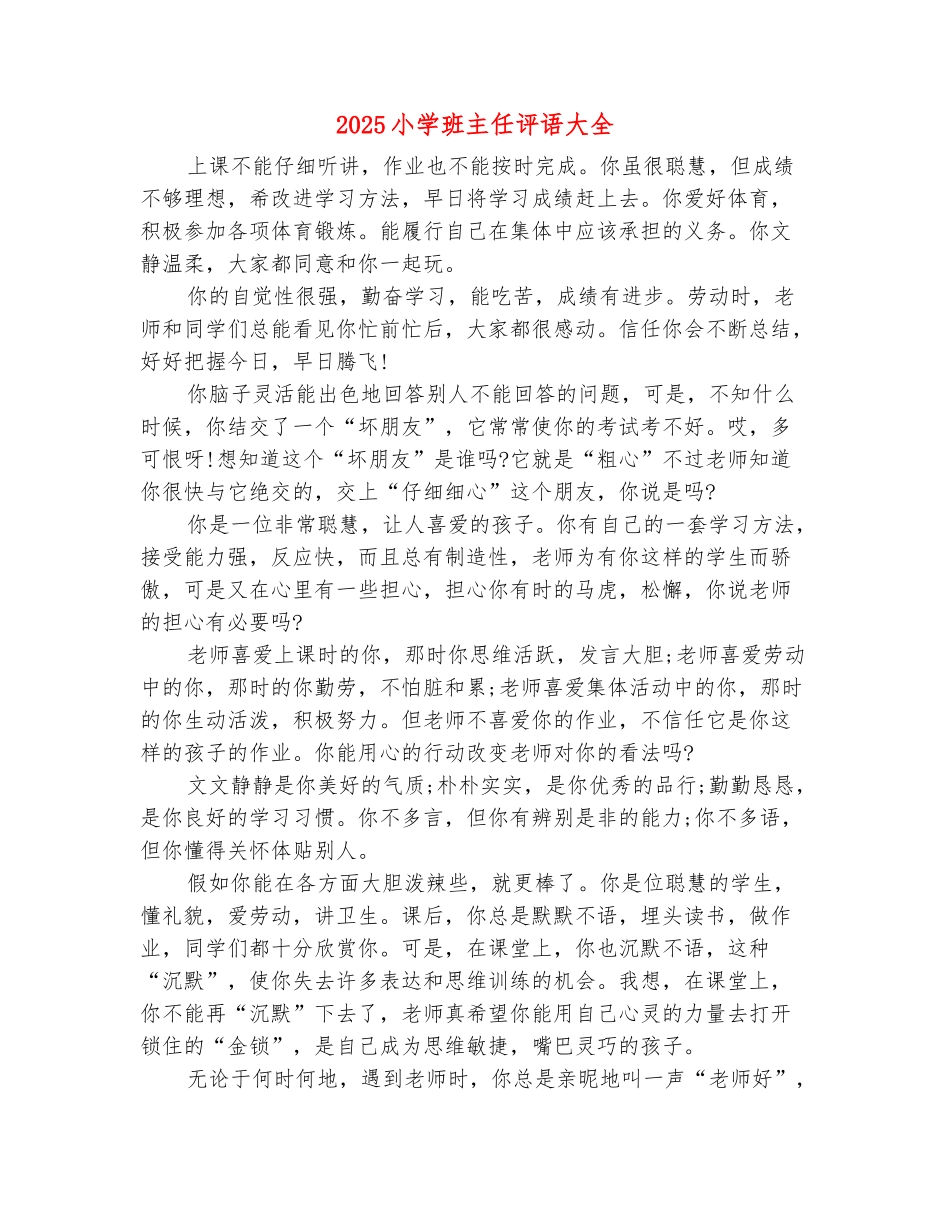 2025小学班主任评语大全

上课不能仔细听讲，作业也不能按时完成。你虽很聪慧，但成绩不够理想，希改进学习方法，早日将学习成绩赶上去。你爱好体育，积极参加各项体育锻炼。能履行自己在集体中应该承担的义务。你文静温柔，大家都同意和你一起玩。

你的自觉性很强，勤奋学习，能吃苦，成绩有进步。劳动时，老师和同学们总能看见你忙前忙后，大家都很感动。信任你会不断总结，好好把握今日，早日腾飞!

你脑子灵活能出色地回答别人不能回答的问题，可是，不知什么时候，你结交了一个“坏朋友”，它常常使你的考试考不好。哎，多可恨呀!想知道这个“坏朋友”是谁吗?它就是“粗心”不过老师知道你很快与它绝交的，交上“仔细细心”这个朋友，你说是吗?

你是一位非常聪慧，让人喜爱的孩子。你有自己的一套学习方法，接受能力强，反应快，而且总有制造性，老师为有你这样的学生而骄傲，可是又在心里有一些担心，担心你有时的马虎，松懈，你说老师的担心有必要吗?

老师喜爱上课时的你，那时你思维活跃，发言大胆;老师喜爱劳动中的你，那时的你勤劳，不怕脏和累;老师喜爱集体活动中的你，那时的你生动活泼，积极努力。但老师不喜爱你的作业，不信任它是你这样的孩子的作业。你能用心的行动改变老师对你的看法吗?

文文静静是你美好的气质;朴朴实实，是你优秀的品行;勤勤恳恳，是你良好的学习习惯。你不多言，但你有辨别是非的能力;你不多语，但你懂得关怀体贴别人。

假如你能在各方面大胆泼辣些，就更棒了。你是位聪慧的学生，懂礼貌，爱劳动，讲卫生。课后，你总是默默不语，埋头读书，做作业，同学们都十分欣赏你。可是，在课堂上，你也沉默不语，这种“沉默”，使你失去许多表达和思维训练的机会。我想，在课堂上，你不能再“沉默”下去了，老师真希望你能用自己心灵的力量去打开锁住的“金锁”，是自己成为思维敏捷，嘴巴灵巧的孩子。

无论于何时何地，遇到老师时，你总是亲昵地叫一声“老师好”，